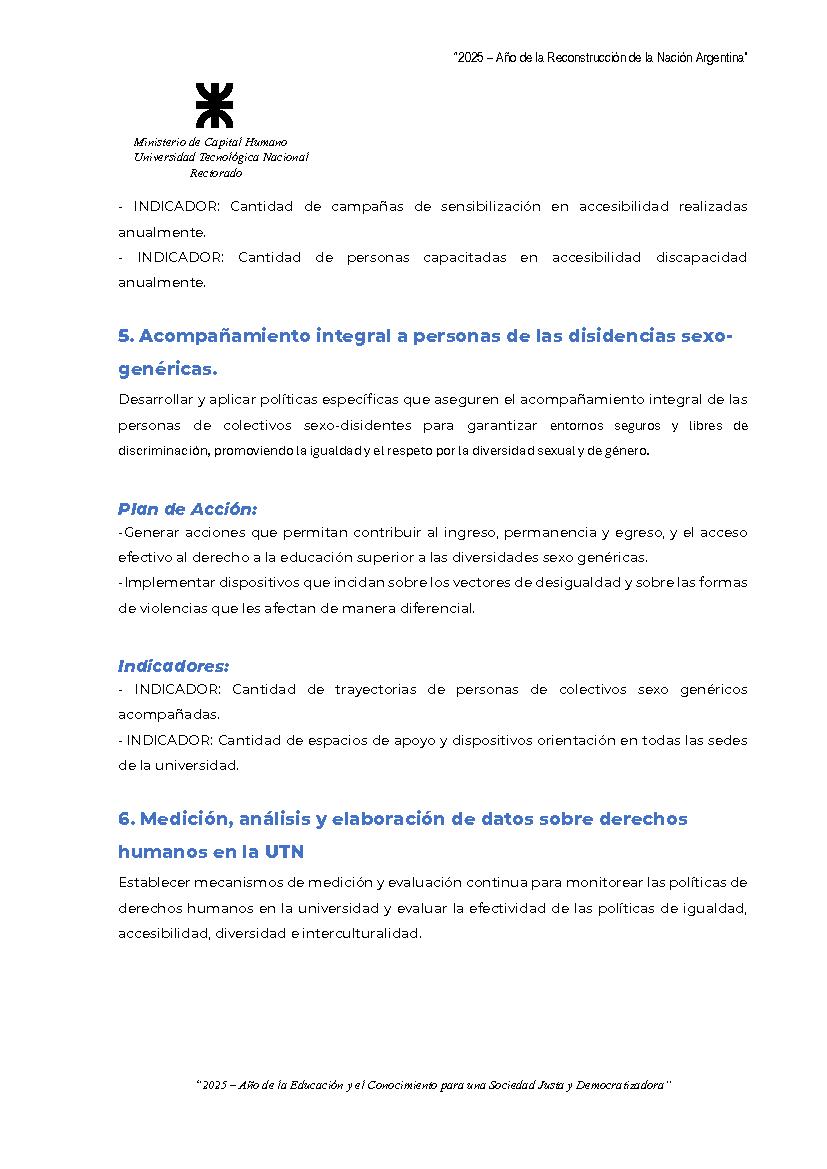 "2025 – Año de la Reconstrucción de la Nación Argentina"

Ministerio de Capital Humano
Universidad Tecnológica Nacional
Rectorado

- INDICADOR: Cantidad de campañas de sensibilización en accesibilidad realizadas anualmente.
- INDICADOR: Cantidad de personas capacitadas en accesibilidad discapacidad anualmente.

5. Acompañamiento integral a personas de las disidencias sexo-genéricas.

Desarrollar y aplicar políticas específicas que aseguren el acompañamiento integral de las personas de colectivos sexo-disidentes para garantizar entornos seguros y libres de discriminación, promoviendo la igualdad y el respeto por la diversidad sexual y de género.

Plan de Acción:
-Generar acciones que permitan contribuir al ingreso, permanencia y egreso, y el acceso efectivo al derecho a la educación superior a las diversidades sexo genéricas.
-Implementar dispositivos que incidan sobre los vectores de desigualdad y sobre las formas de violencias que les afectan de manera diferencial.

Indicadores:
- INDICADOR: Cantidad de trayectorias de personas de colectivos sexo genéricos acompañadas.
- INDICADOR: Cantidad de espacios de apoyo y dispositivos orientación en todas las sedes de la universidad.

6. Medición, análisis y elaboración de datos sobre derechos humanos en la UTN

Establecer mecanismos de medición y evaluación continua para monitorear las políticas de derechos humanos en la universidad y evaluar la efectividad de las políticas de igualdad, accesibilidad, diversidad e interculturalidad.

"2025 – Año de la Educación y el Conocimiento para una Sociedad Justa y Democratizadora"